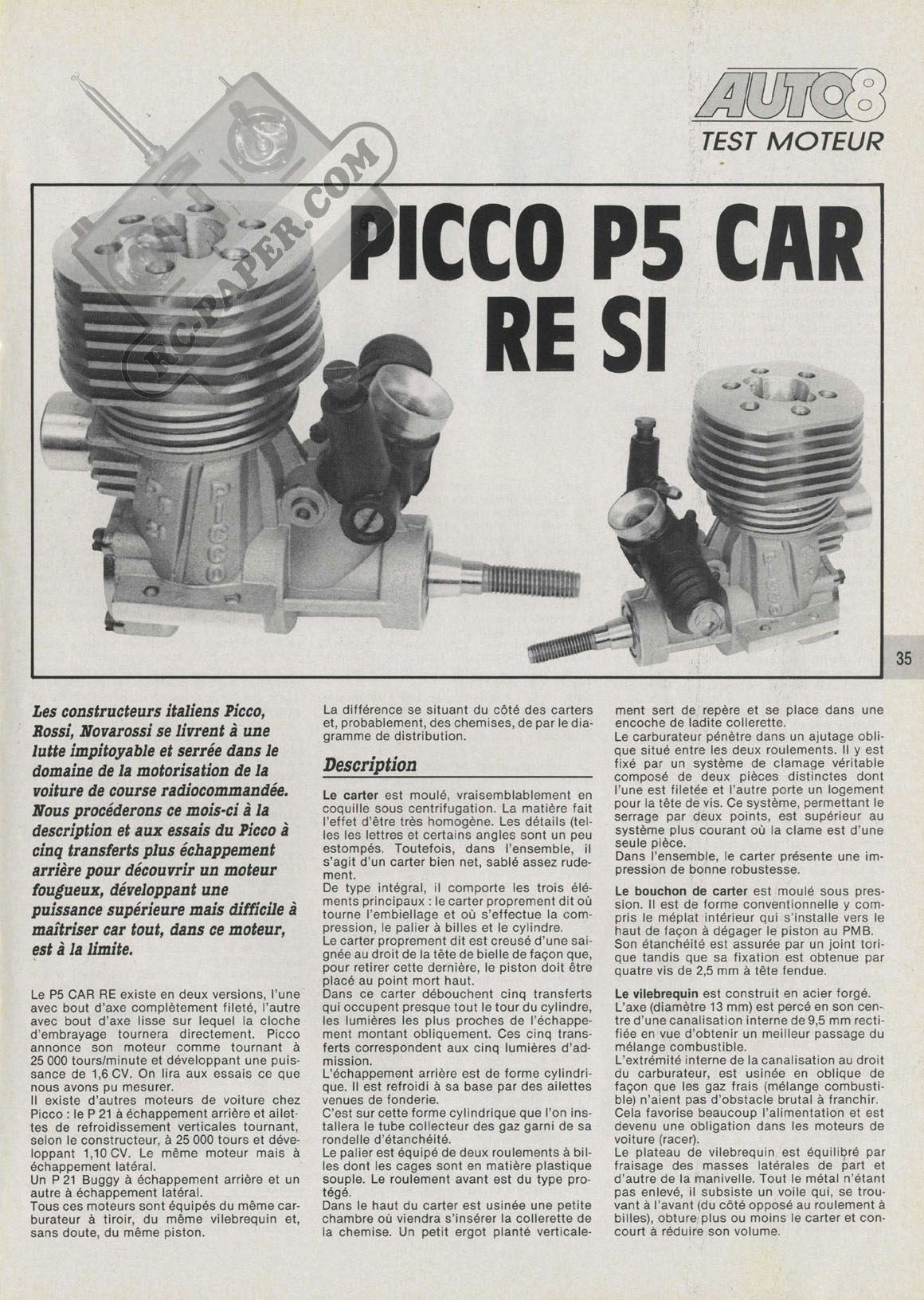 AUTO8
TEST MOTEUR

RC-PAPER.COM

PICCO P5 CAR RE SI

PICCO

PICCO

35

Les constructeurs italiens Picco, Rossi, Novarossi se livrent à une lutte impitoyable et serrée dans le domaine de la motorisation de la voiture de course radiocommandée. Nous procéderons ce mois-ci à la description et aux essais du Picco à cinq transferts plus échappement arrière pour découvrir un moteur fougueux, développant une puissance supérieure mais difficile à maîtriser car tout, dans ce moteur, est à la limite.

Le P5 CAR RE existe en deux versions, l'une avec bout d'axe complètement fileté, l'autre avec bout d'axe lisse sur lequel la cloche d'embrayage tournera directement. Picco annonce son moteur comme tournant à 25 000 tours/minute et développant une puissance de 1,6 CV. On lira aux essais ce que nous avons pu mesurer.
Il existe d'autres moteurs de voiture chez Picco : le P 21 à échappement arrière et ailettes de refroidissement verticales tournant, selon le constructeur, à 25 000 tours et développant 1,10 CV. Le même moteur mais à échappement latéral.
Un P 21 Buggy à échappement arrière et un autre à échappement latéral.
Tous ces moteurs sont équipés du même carburateur à tiroir, du même vilebrequin et, sans doute, du même piston.

La différence se situant du côté des carters et, probablement, des chemises, de par le diagramme de distribution.

Description

Le carter est moulé, vraisemblablement en coquille sous centrifugation. La matière fait l'effet d'être très homogène. Les détails (telles les lettres et certains angles sont un peu estompés. Toutefois, dans l'ensemble, il s'agit d'un carter bien net, sablé assez rudement.
De type intégral, il comporte les trois éléments principaux : le carter proprement dit où tourne l'embiellage et où s'effectue la compression, le palier à billes et le cylindre.
Le carter proprement dit est creusé d'une saignée au droit de la tête de bielle de façon que, pour retirer cette dernière, le piston doit être placé au point mort haut.
Dans ce carter débouchent cinq transferts qui occupent presque tout le tour du cylindre, les lumières les plus proches de l'échappement montant obliquement. Ces cinq transferts correspondent aux cinq lumières d'admission.
L'échappement arrière est de forme cylindrique. Il est refroidi à sa base par des ailettes venues de fonderie.
C'est sur cette forme cylindrique que l'on installera le tube collecteur des gaz garni de sa rondelle d'étanchéité.
Le palier est équipé de deux roulements à billes dont les cages sont en matière plastique souple. Le roulement avant est du type protégé.
Dans le haut du carter est usinée une petite chambre où viendra s'insérer la collerette de la chemise. Un petit ergot planté verticalement sert de repère et se place dans une encoche de ladite collerette.
Le carburateur pénètre dans un ajutage oblique situé entre les deux roulements. Il y est fixé par un système de clamage véritable composé de deux pièces distinctes dont l'une est filetée et l'autre porte un logement pour la tête de vis. Ce système, permettant le serrage par deux points, est supérieur au système plus courant où la clame est d'une seule pièce.
Dans l'ensemble, le carter présente une impression de bonne robustesse.

Le bouchon de carter est moulé sous pression. Il est de forme conventionnelle y compris le méplat intérieur qui s'installe vers le haut de façon à dégager le piston au PMB. Son étanchéité est assurée par un joint torique tandis que sa fixation est obtenue par quatre vis de 2,5 mm à tête fendue.

Le vilebrequin est construit en acier forgé. L'axe (diamètre 13 mm) est percé en son centre d'une canalisation interne de 9,5 mm rectifiée en vue d'obtenir un meilleur passage du mélange combustible.
L'extrémité interne de la canalisation au droit du carburateur, est usinée en oblique de façon que les gaz frais (mélange combustible) n'aient pas d'obstacle brutal à franchir. Cela favorise beaucoup l'alimentation et est devenu une obligation dans les moteurs de voiture (racer).
Le plateau de vilebrequin est équilibré par fraisage des masses latérales de part et d'autre de la manivelle. Tout le métal n'étant pas enlevé, il subsiste un voile qui, se trouvant à l'avant (du côté opposé au roulement à billes), obture plus ou moins le carter et concourt à réduire son volume.